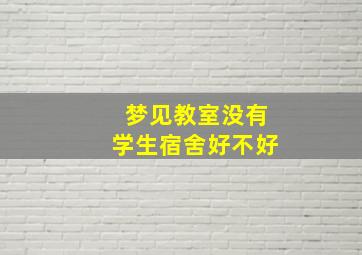 梦见教室没有
学生宿舍好不好